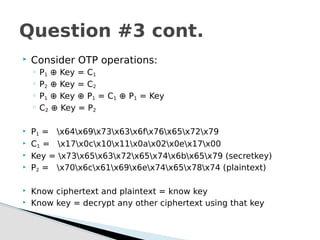 Question #3 cont.

Consider OTP operations:

$P_1 \oplus Key = C_1$

$P_2 \oplus Key = C_2$

$P_1 \oplus Key \oplus P_1 = C_1 \oplus P_1 = Key$

$C_2 \oplus Key = P_2$

$P_1$ = \x64\x69\x73\x63\x6f\x76\x65\x72\x79

$C_1$ = \x17\x0c\x10\x11\x0a\x02\x0e\x17\x00

Key = \x73\x65\x63\x72\x65\x74\x6b\x65\x79 (secretkey)

$P_2$ = \x70\x6c\x61\x69\x6e\x74\x65\x78\x74 (plaintext)

Know ciphertext and plaintext = know key

Know key = decrypt any other ciphertext using that key